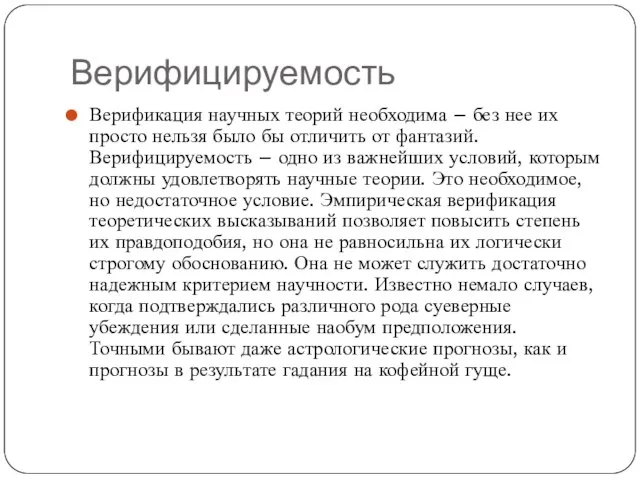 Верифицируемость

Верификация научных теорий необходима – без нее их просто нельзя было бы отличить от фантазий. Верифицируемость – одно из важнейших условий, которым должны удовлетворять научные теории. Это необходимое, но недостаточное условие. Эмпирическая верификация теоретических высказываний позволяет повысить степень их правдоподобия, но она не равносильна их логически строгому обоснованию. Она не может служить достаточно надежным критерием научности. Известно немало случаев, когда подтверждались различного рода суеверные убеждения или сделанные наобум предположения. Точными бывают даже астрологические прогнозы, как и прогнозы в результате гадания на кофейной гуще.